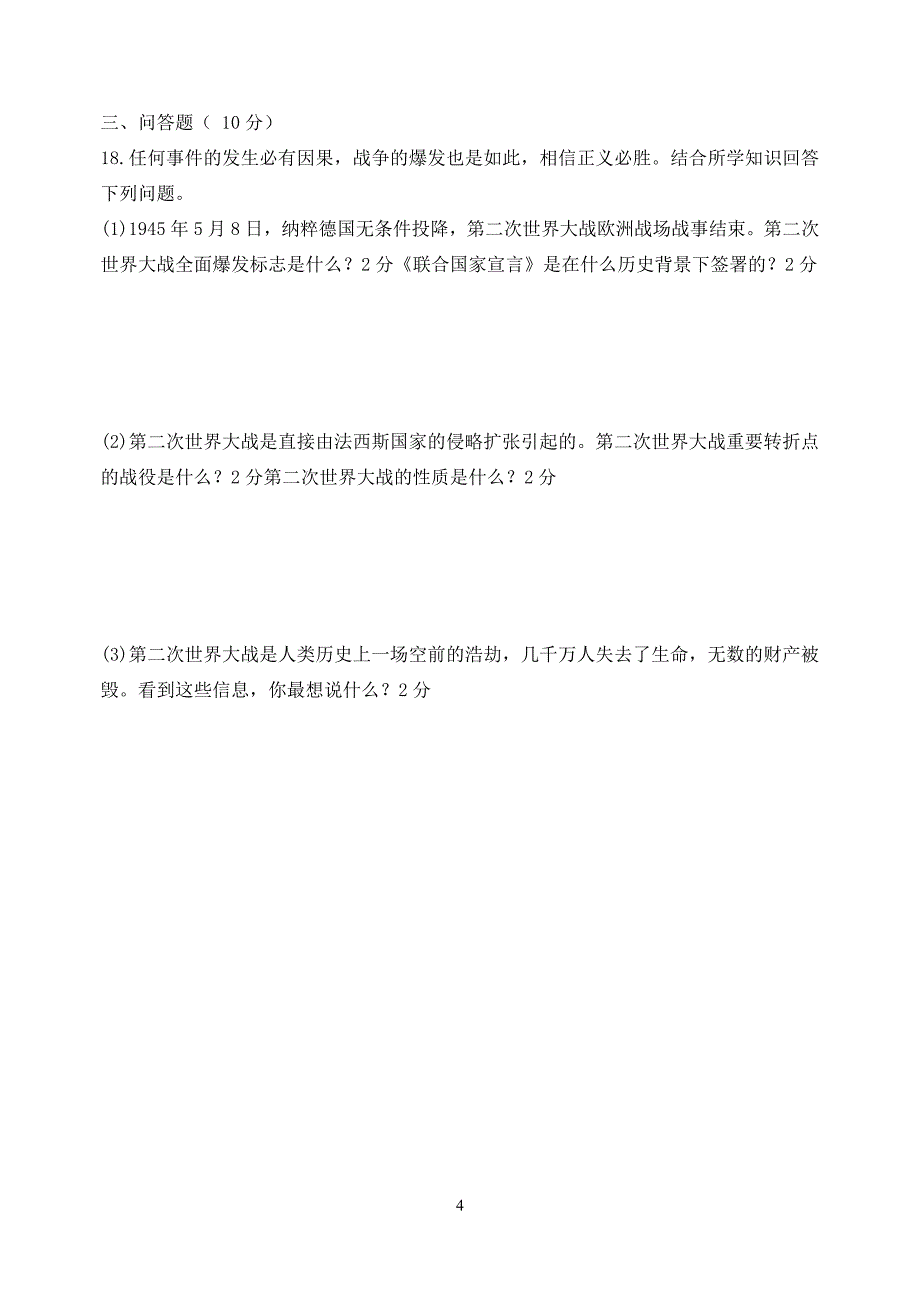 三、问答题（ 10 分）

18.任何事件的发生必有因果，战争的爆发也是如此，相信正义必胜。结合所学知识回答下列问题。

(1)1945 年 5 月 8 日，纳粹德国无条件投降，第二次世界大战欧洲战场战事结束。第二次世界大战全面爆发标志是什么？2 分《联合国家宣言》是在什么历史背景下签署的？2 分

(2)第二次世界大战是直接由法西斯国家的侵略扩张引起的。第二次世界大战重要转折点的战役是什么？2 分第二次世界大战的性质是什么？2 分

(3)第二次世界大战是人类历史上一场空前的浩劫，几千万人失去了生命，无数的财产被毁。看到这些信息，你最想说什么？2 分

4